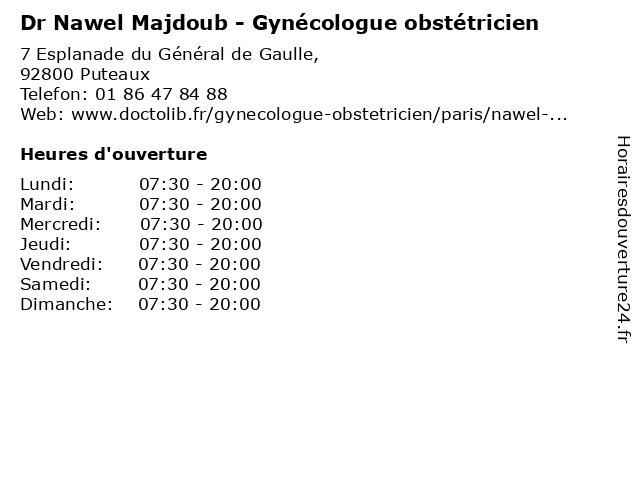 Dr Nawel Majdoub - Gynécologue obstétricien

7 Esplanade du Général de Gaulle,
92800 Puteaux
Telefon: 01 86 47 84 88
Web: www.doctolib.fr/gynecologue-obstetricien/paris/nawel-...

Heures d'ouverture

Lundi: 07:30 - 20:00
Mardi: 07:30 - 20:00
Mercredi: 07:30 - 20:00
Jeudi: 07:30 - 20:00
Vendredi: 07:30 - 20:00
Samedi: 07:30 - 20:00
Dimanche: 07:30 - 20:00

Horairesdouverture24.fr